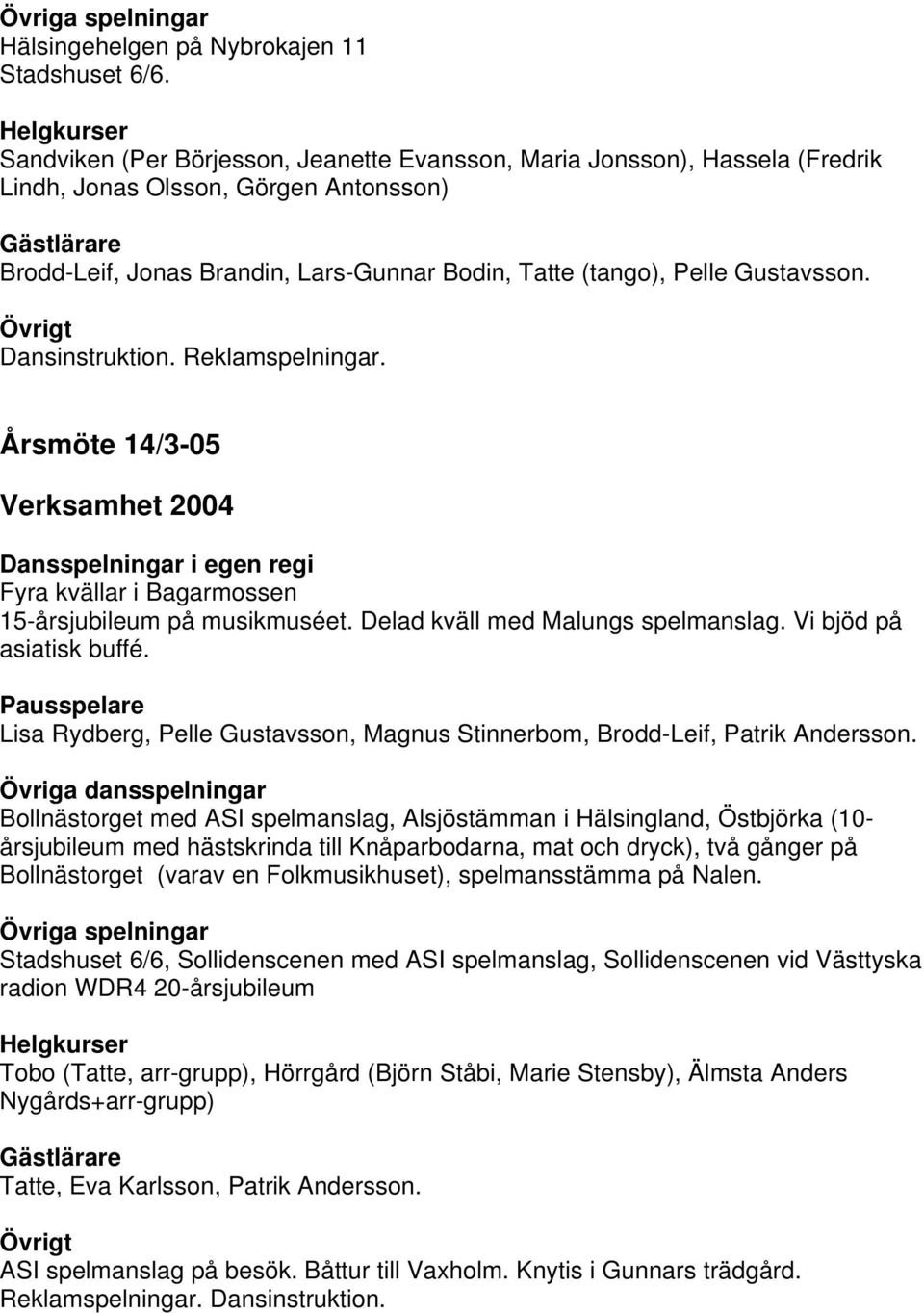 Övriga spelningar
Hälsingehelgen på Nybrokajen 11
Stadshuset 6/6.

Helgkurser
Sandviken (Per Börjesson, Jeanette Evansson, Maria Jonsson), Hassela (Fredrik Lindh, Jonas Olsson, Görgen Antonsson)

Gästlärare
Brodd-Leif, Jonas Brandin, Lars-Gunnar Bodin, Tatte (tango), Pelle Gustavsson.

Övrigt
Dansinstruktion. Reklamspelningar.

Årsmöte 14/3-05

Verksamhet 2004

Dansspelningar i egen regi
Fyra kvällar i Bagarmossen
15-årsjubileum på musikmuséet. Delad kväll med Malungs spelmanslag. Vi bjöd på asiatisk buffé.

Pausspelare
Lisa Rydberg, Pelle Gustavsson, Magnus Stinnerbom, Brodd-Leif, Patrik Andersson.

Övriga dansspelningar
Bollnästorget med ASI spelmanslag, Alsjöstämman i Hälsingland, Östbjörka (10-årsjubileum med hästskrinda till Knåparbodarna, mat och dryck), två gånger på Bollnästorget (varav en Folkmusikhuset), spelmansstämma på Nalen.

Övriga spelningar
Stadshuset 6/6, Sollidenscenen med ASI spelmanslag, Sollidenscenen vid Västtyska radion WDR4 20-årsjubileum

Helgkurser
Tobo (Tatte, arr-grupp), Hörrgård (Björn Ståbi, Marie Stensby), Älmsta Anders Nygårds+arr-grupp)

Gästlärare
Tatte, Eva Karlsson, Patrik Andersson.

Övrigt
ASI spelmanslag på besök. Båttur till Vaxholm. Knytis i Gunnars trädgård. Reklamspelningar. Dansinstruktion.